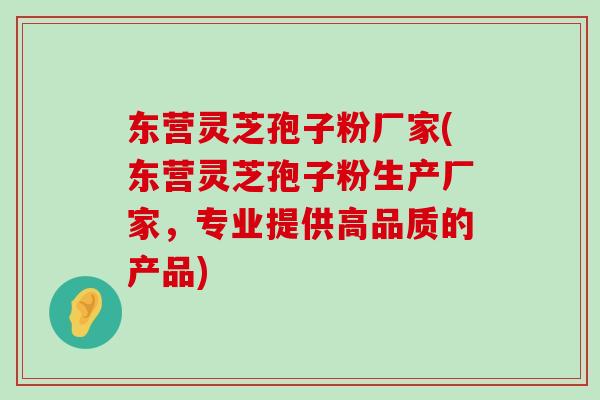 东营灵芝孢子粉厂家(东营灵芝孢子粉生产厂家，专业提供高品质的产品)